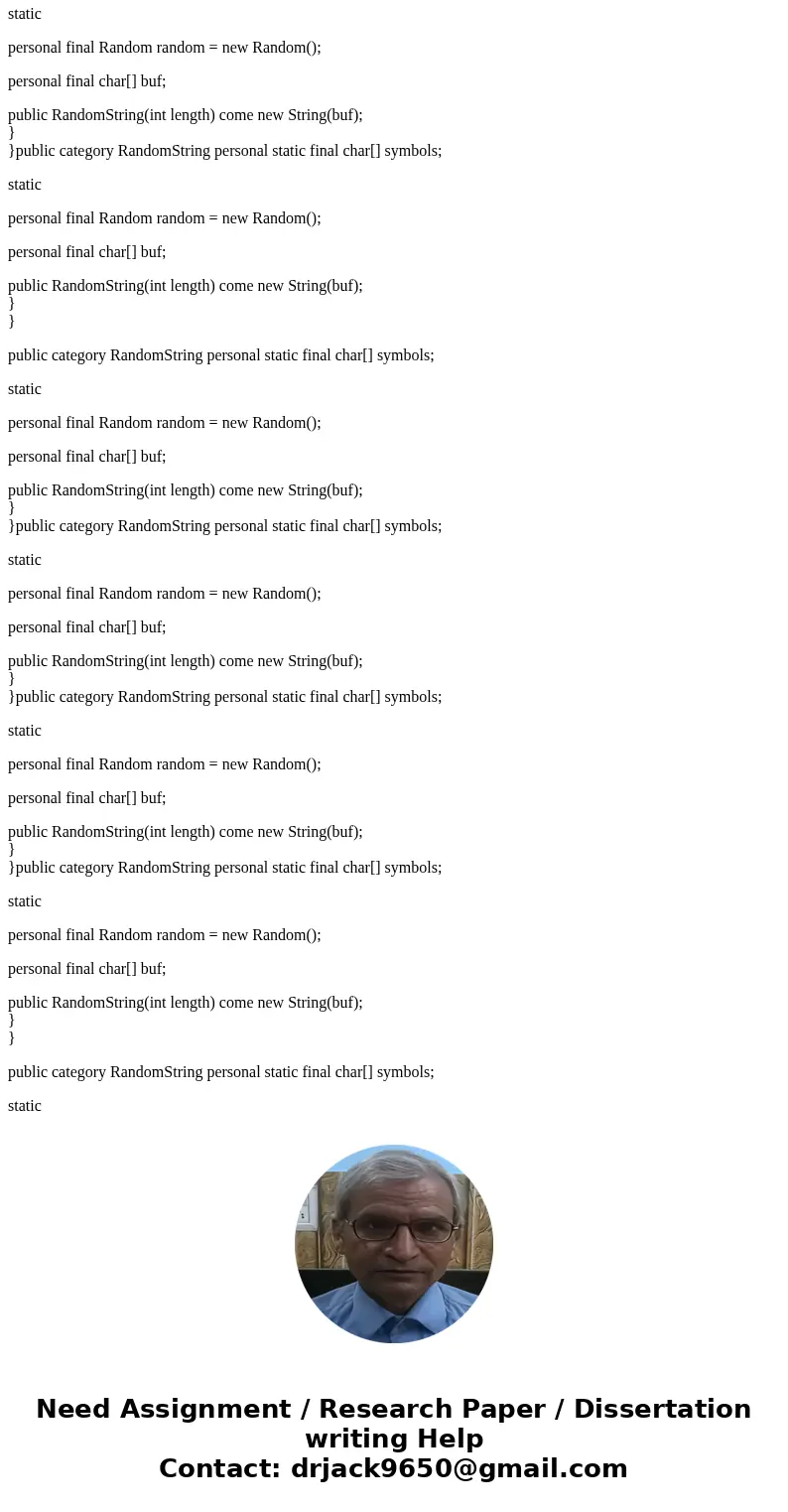 static

personal final Random random = new Random();

personal final char[] buf;

public RandomString(int length) come new String(buf);
}
}public category RandomString personal static final char[] symbols;

static

personal final Random random = new Random();

personal final char[] buf;

public RandomString(int length) come new String(buf);
}
}

public category RandomString personal static final char[] symbols;

static

personal final Random random = new Random();

personal final char[] buf;

public RandomString(int length) come new String(buf);
}
}public category RandomString personal static final char[] symbols;

static

personal final Random random = new Random();

personal final char[] buf;

public RandomString(int length) come new String(buf);
}
}public category RandomString personal static final char[] symbols;

static

personal final Random random = new Random();

personal final char[] buf;

public RandomString(int length) come new String(buf);
}
}public category RandomString personal static final char[] symbols;

static

personal final Random random = new Random();

personal final char[] buf;

public RandomString(int length) come new String(buf);
}
}

public category RandomString personal static final char[] symbols;

static

Need Assignment / Research Paper / Dissertation writing Help
Contact: drjack9650@gmail.com